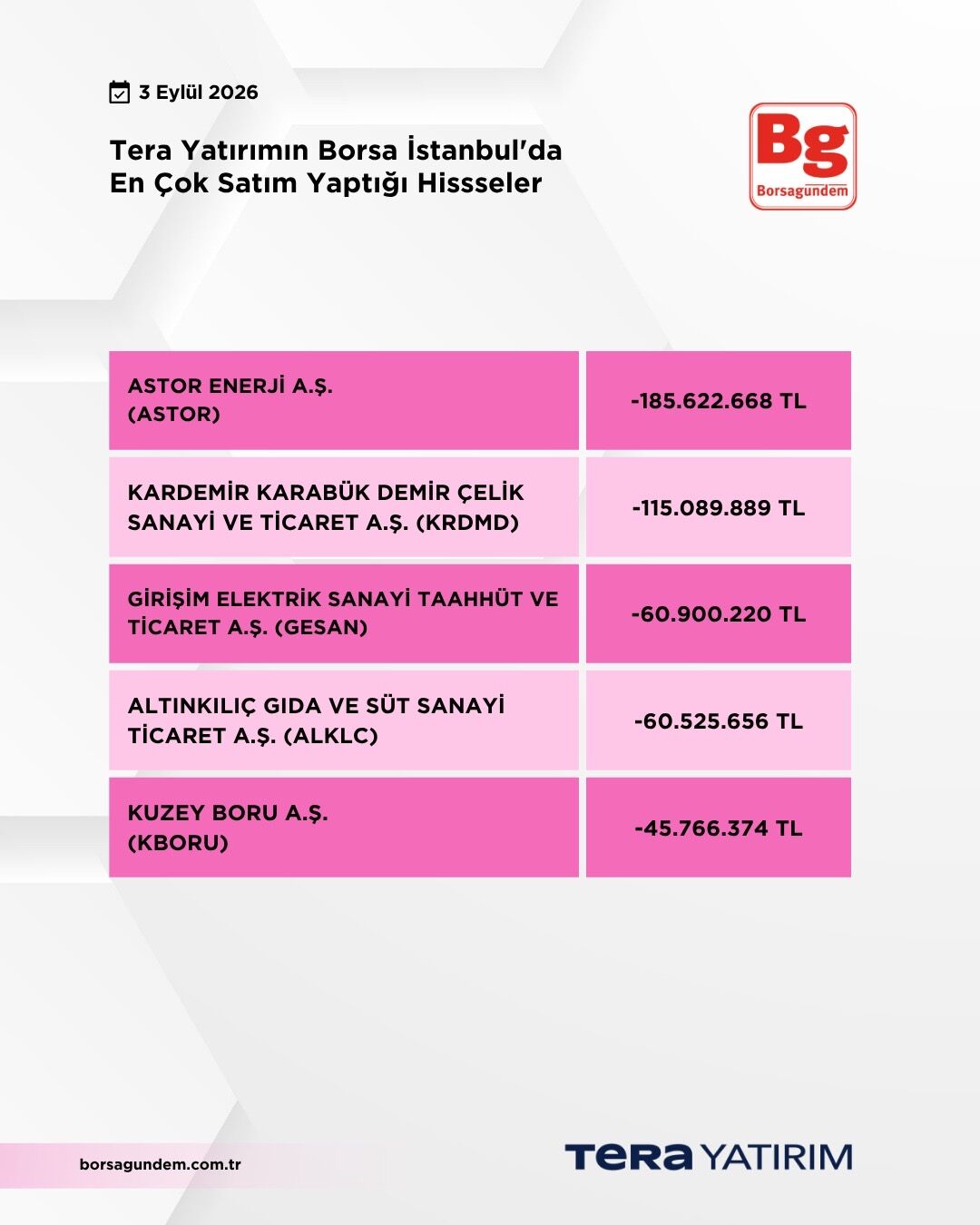 3 Eylül 2026

Tera Yatırımın Borsa İstanbul'da En Çok Satım Yaptığı Hissseler

Bg
Borsagündem

| ASTOR ENERJİ A.Ş. (ASTOR) | -185.622.668 TL |
|---|---|
| KARDEMİR KARABÜK DEMİR ÇELİK SANAYİ VE TİCARET A.Ş. (KRDMD) | -115.089.889 TL |
| GİRİŞİM ELEKTRİK SANAYİ TAAHHÜT VE TİCARET A.Ş. (GESAN) | -60.900.220 TL |
| ALTINKILIÇ GIDA VE SÜT SANAYİ TİCARET A.Ş. (ALKLC) | -60.525.656 TL |
| KUZEY BORU A.Ş. (KBORU) | -45.766.374 TL |

borsagundem.com.tr

TERA YATIRIM